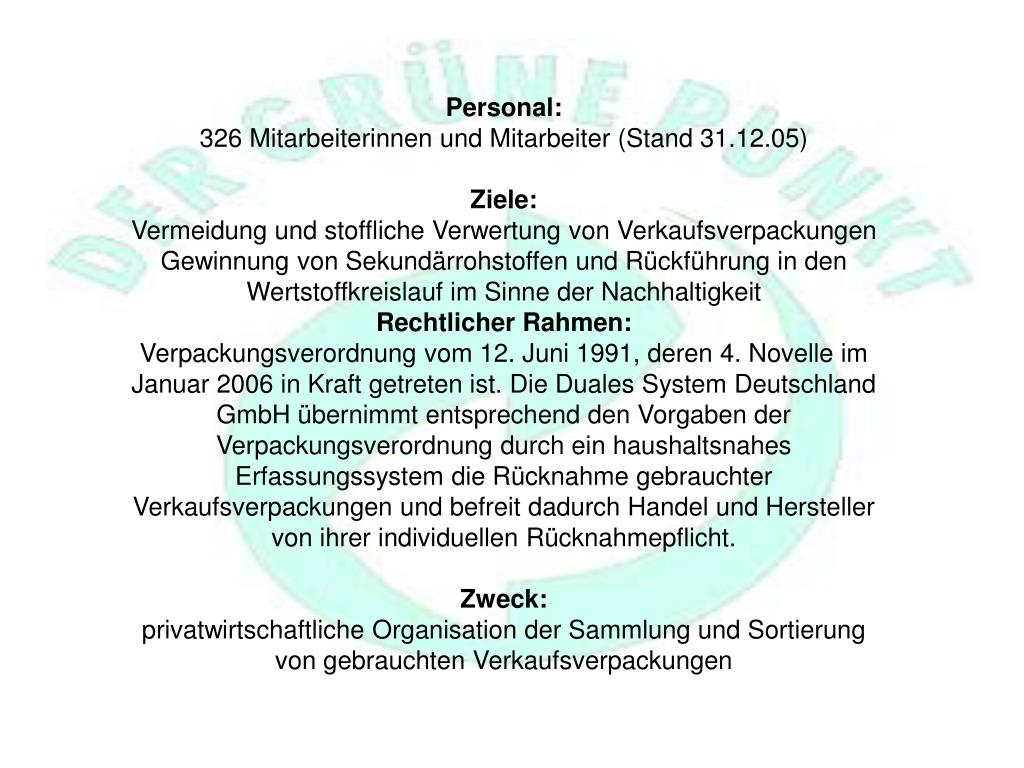 DER GRÜNE PUNKT

Personal:
326 Mitarbeiterinnen und Mitarbeiter (Stand 31.12.05)

Ziele:
Vermeidung und stoffliche Verwertung von Verkaufsverpackungen
Gewinnung von Sekundärrohstoffen und Rückführung in den Wertstoffkreislauf im Sinne der Nachhaltigkeit
Rechtlicher Rahmen:
Verpackungsverordnung vom 12. Juni 1991, deren 4. Novelle im Januar 2006 in Kraft getreten ist. Die Duales System Deutschland GmbH übernimmt entsprechend den Vorgaben der Verpackungsverordnung durch ein haushaltsnahes Erfassungssystem die Rücknahme gebrauchter Verkaufsverpackungen und befreit dadurch Handel und Hersteller von ihrer individuellen Rücknahmepflicht.

Zweck:
privatwirtschaftliche Organisation der Sammlung und Sortierung von gebrauchten Verkaufsverpackungen